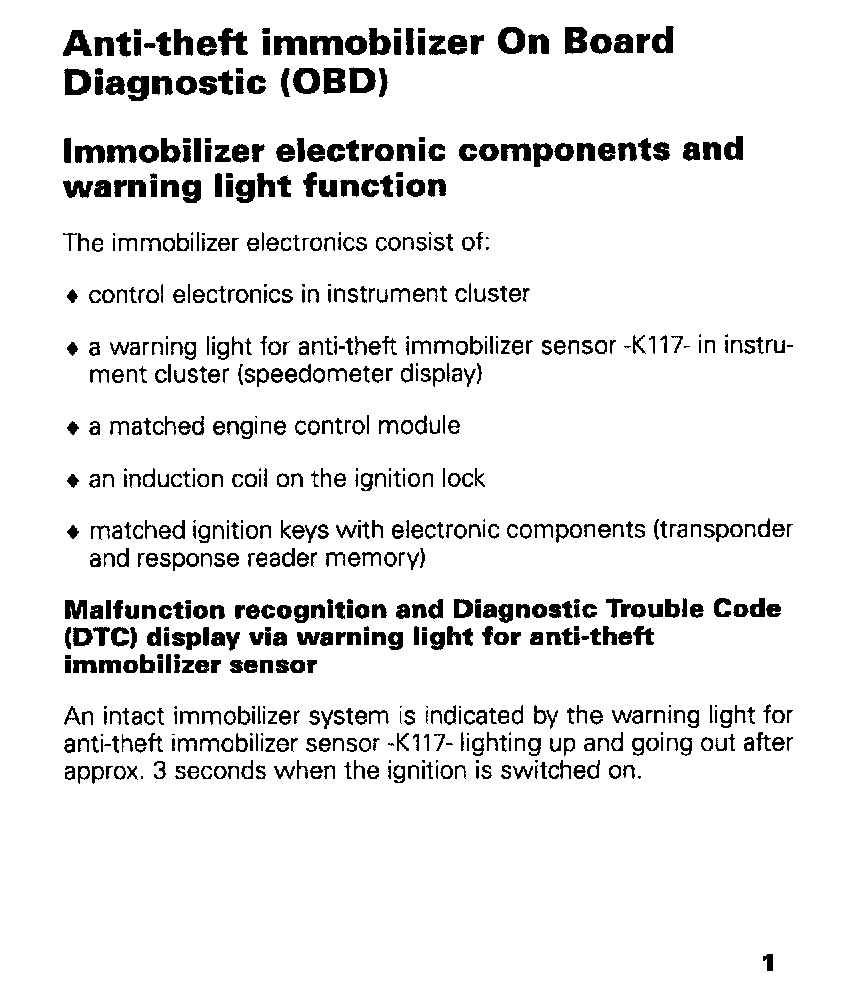 Anti-theft immobilizer On Board Diagnostic (OBD)

Immobilizer electronic components and warning light function

The immobilizer electronics consist of:

♦ control electronics in instrument cluster

♦ a warning light for anti-theft immobilizer sensor -K117- in instrument cluster (speedometer display)

♦ a matched engine control module

♦ an induction coil on the ignition lock

♦ matched ignition keys with electronic components (transponder and response reader memory)

Malfunction recognition and Diagnostic Trouble Code (DTC) display via warning light for anti-theft immobilizer sensor

An intact immobilizer system is indicated by the warning light for anti-theft immobilizer sensor -K117- lighting up and going out after approx. 3 seconds when the ignition is switched on.

1